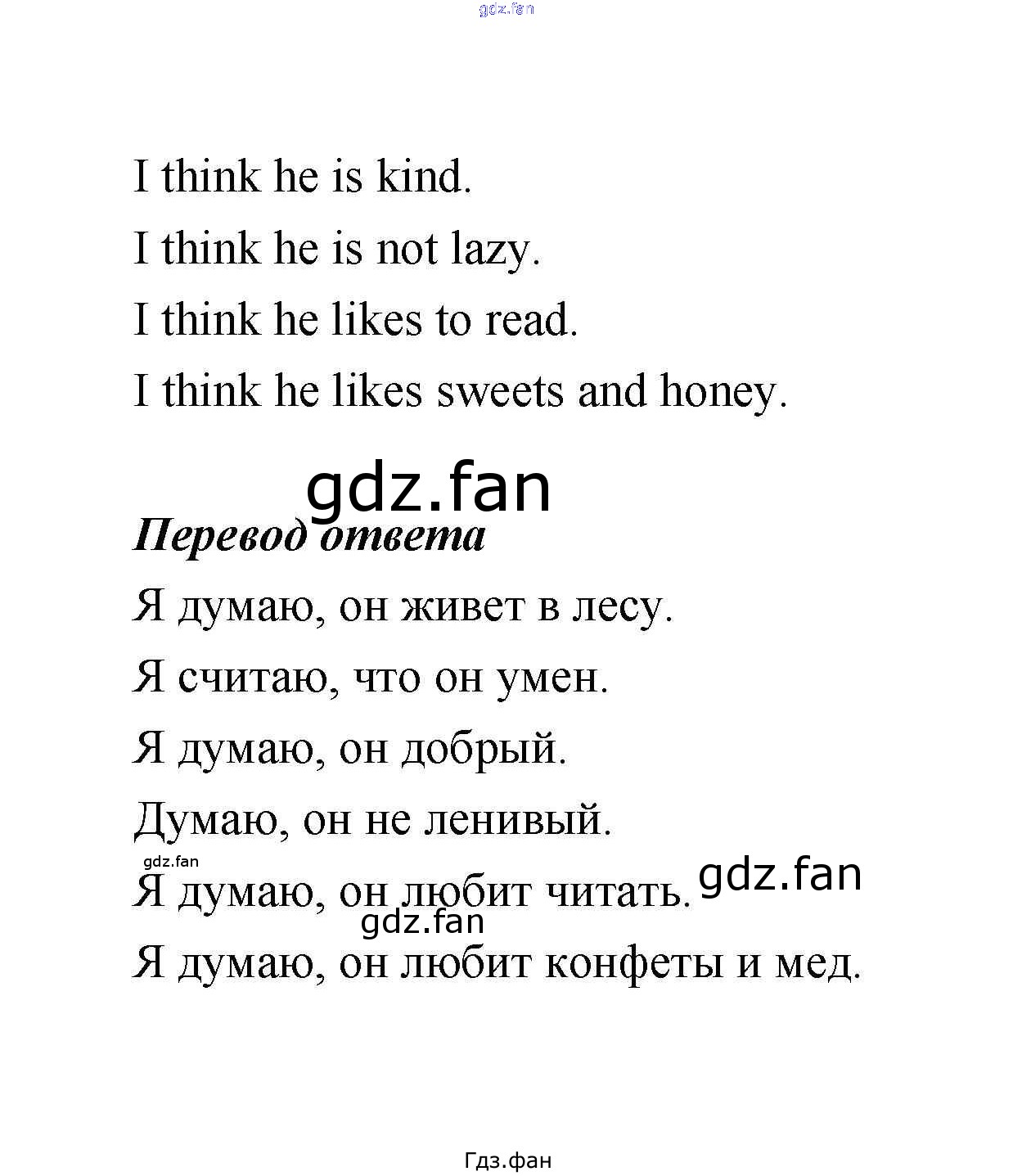 I think he is kind.

I think he is not lazy.

I think he likes to read.

I think he likes sweets and honey.

Перевод ответа

Я думаю, он живет в лесу.

Я считаю, что он умен.

Я думаю, он добрый.

Думаю, он не ленивый.

Я думаю, он любит читать.

Я думаю, он любит конфеты и мед.

Гдз.фан

gdz.fan